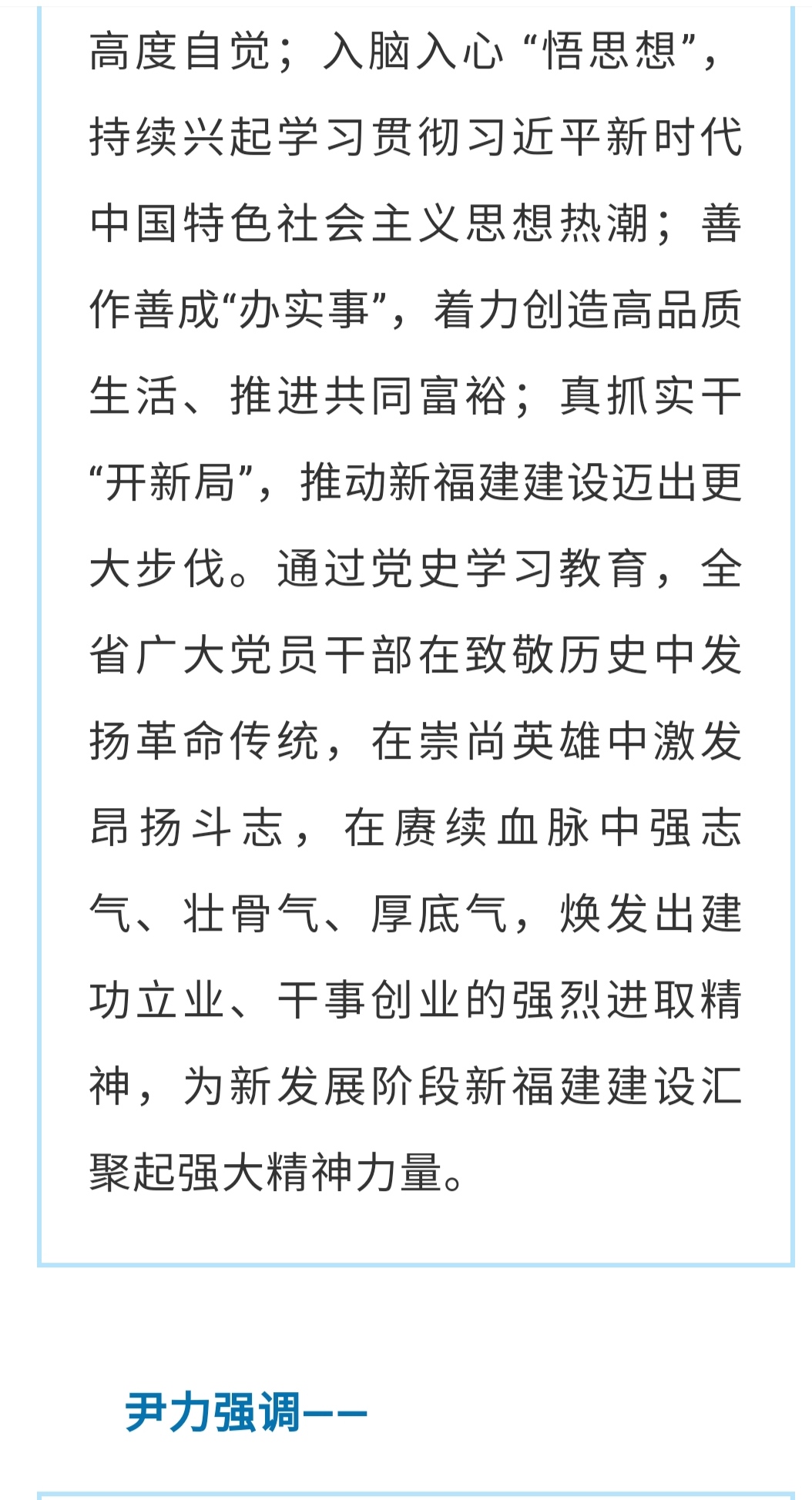 高度自觉；入脑入心“悟思想”，持续兴起学习贯彻习近平新时代中国特色社会主义思想热潮；善作善成“办实事”，着力创造高品质生活、推进共同富裕；真抓实干“开新局”，推动新福建建设迈出更大步伐。通过党史学习教育，全省广大党员干部在致敬历史中发扬革命传统，在崇尚英雄中激发昂扬斗志，在赓续血脉中强志气、壮骨气、厚底气，焕发出建功立业、干事创业的强烈进取精神，为新发展阶段新福建建设汇聚起强大精神力量。

尹力强调——